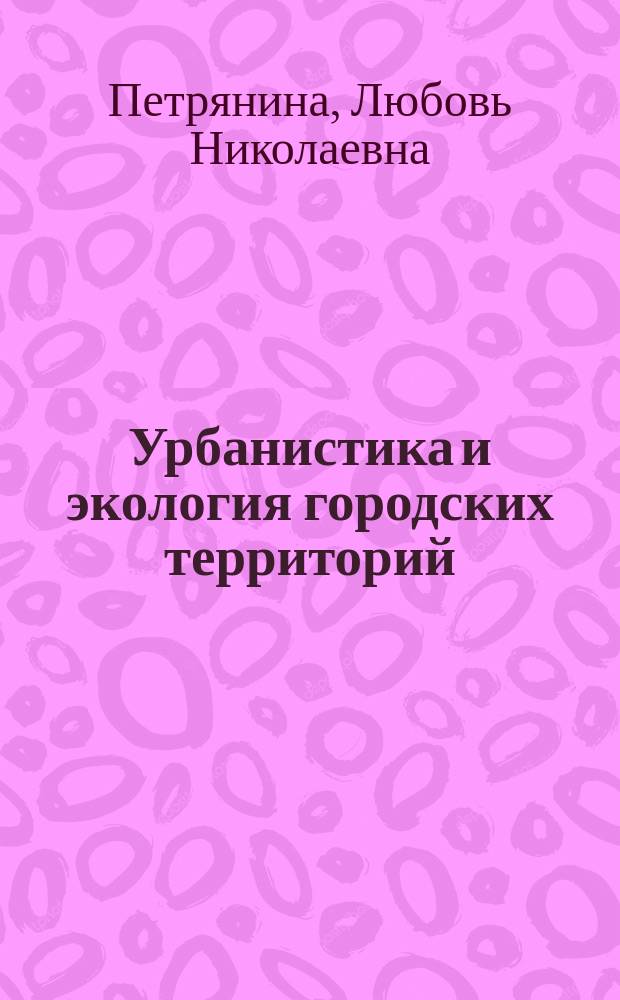 Петрянина, Любовь Николаевна

Урбанистика и экология городских территорий